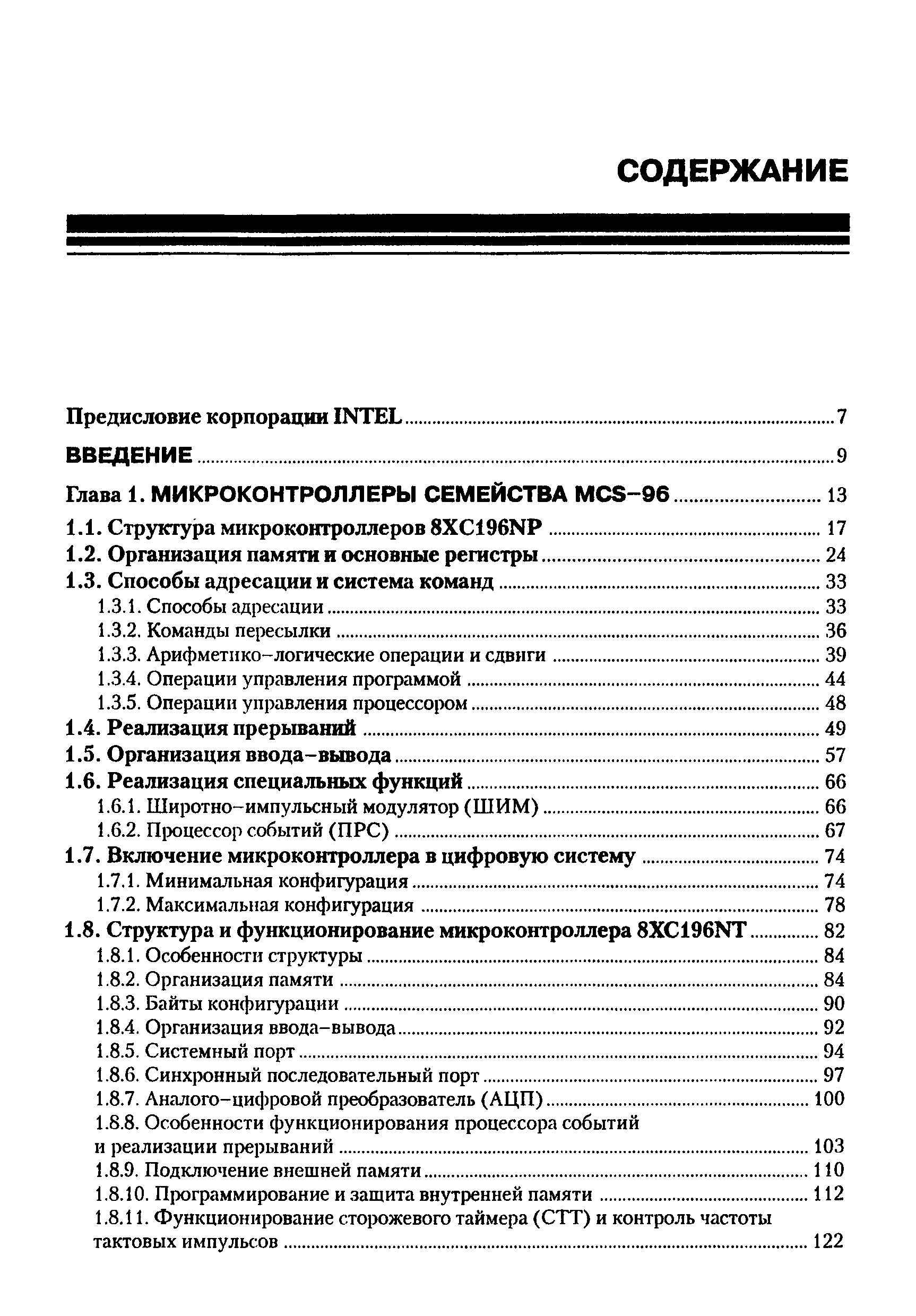 СОДЕРЖАНИЕ

Предисловие корпорации INTEL ........ 7

ВВЕДЕНИЕ ........ 9

Глава 1. МИКРОКОНТРОЛЛЕРЫ СЕМЕЙСТВА MCS-96 ........ 13

1.1. Структура микроконтроллеров 8XC196NP ........ 17
1.2. Организация памяти и основные регистры ........ 24
1.3. Способы адресации и система команд ........ 33
1.3.1. Способы адресации ........ 33
1.3.2. Команды пересылки ........ 36
1.3.3. Арифметико-логические операции и сдвиги ........ 39
1.3.4. Операции управления программой ........ 44
1.3.5. Операции управления процессором ........ 48
1.4. Реализация прерываний ........ 49
1.5. Организация ввода-вывода ........ 57
1.6. Реализация специальных функций ........ 66
1.6.1. Широтно-импульсный модулятор (ШИМ) ........ 66
1.6.2. Процессор событий (ПРС) ........ 67
1.7. Включение микроконтроллера в цифровую систему ........ 74
1.7.1. Минимальная конфигурация ........ 74
1.7.2. Максимальная конфигурация ........ 78
1.8. Структура и функционирование микроконтроллера 8XC196NT ........ 82
1.8.1. Особенности структуры ........ 84
1.8.2. Организация памяти ........ 84
1.8.3. Байты конфигурации ........ 90
1.8.4. Организация ввода-вывода ........ 92
1.8.5. Системный порт ........ 94
1.8.6. Синхронный последовательный порт ........ 97
1.8.7. Аналого-цифровой преобразователь (АЦП) ........ 100
1.8.8. Особенности функционирования процессора событий и реализации прерываний ........ 103
1.8.9. Подключение внешней памяти ........ 110
1.8.10. Программирование и защита внутренней памяти ........ 112
1.8.11. Функционирование сторожевого таймера (СТТ) и контроль частоты тактовых импульсов ........ 122